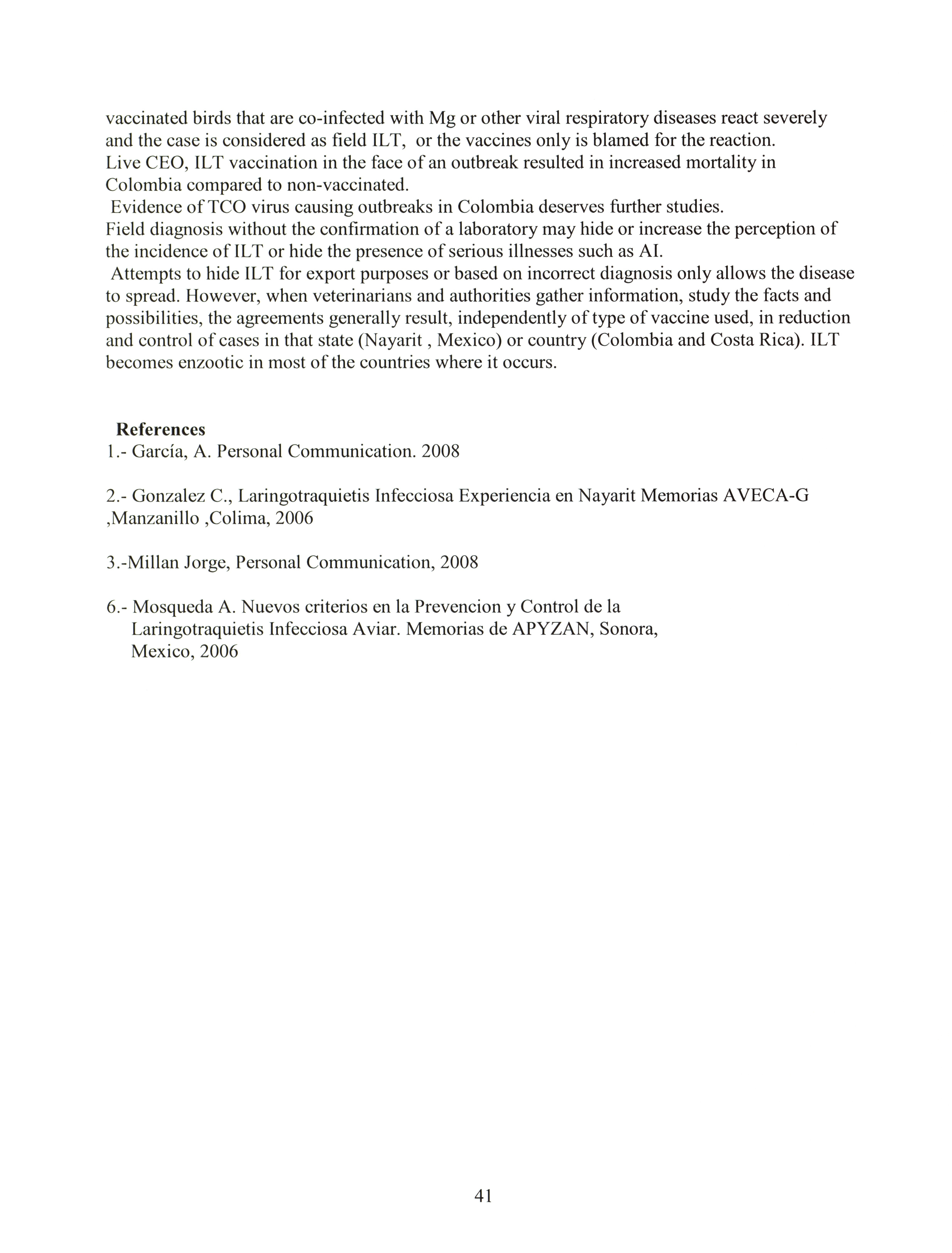 vaccinated birds that are co-infected with Mg or other viral respiratory diseases react severely and the case is considered as field ILT, or the vaccines only is blamed for the reaction.
Live CEO, ILT vaccination in the face of an outbreak resulted in increased mortality in Colombia compared to non-vaccinated.
Evidence of TCO virus causing outbreaks in Colombia deserves further studies.
Field diagnosis without the confirmation of a laboratory may hide or increase the perception of the incidence of ILT or hide the presence of serious illnesses such as AI.
Attempts to hide ILT for export purposes or based on incorrect diagnosis only allows the disease to spread. However, when veterinarians and authorities gather information, study the facts and possibilities, the agreements generally result, independently of type of vaccine used, in reduction and control of cases in that state (Nayarit , Mexico) or country (Colombia and Costa Rica). ILT becomes enzootic in most of the countries where it occurs.

References
1.- García, A. Personal Communication. 2008

2.- Gonzalez C., Laringotraquietis Infecciosa Experiencia en Nayarit Memorias AVECA-G ,Manzanillo ,Colima, 2006

3.-Millan Jorge, Personal Communication, 2008

6.- Mosqueda A. Nuevos criterios en la Prevencion y Control de la Laringotraquietis Infecciosa Aviar. Memorias de APYZAN, Sonora, Mexico, 2006

41